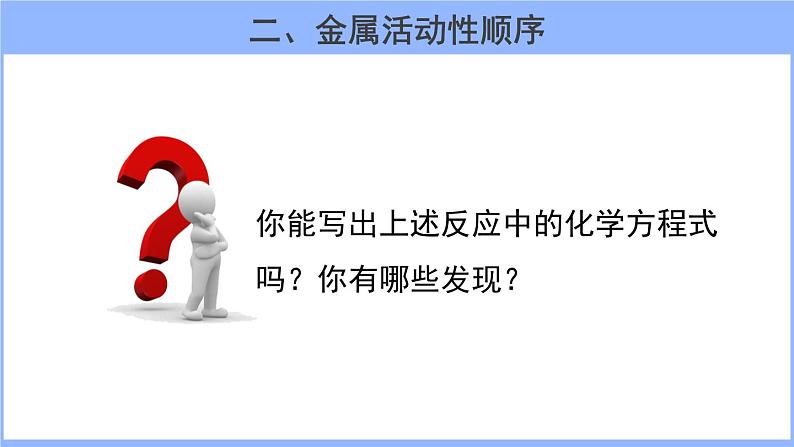 二、金属活动性顺序

你能写出上述反应中的化学方程式吗？你有哪些发现？